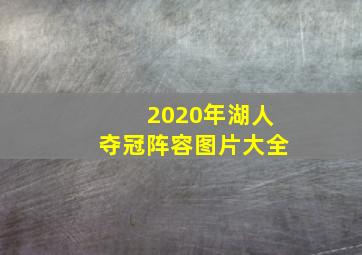 2020年湖人
夺冠阵容图片大全